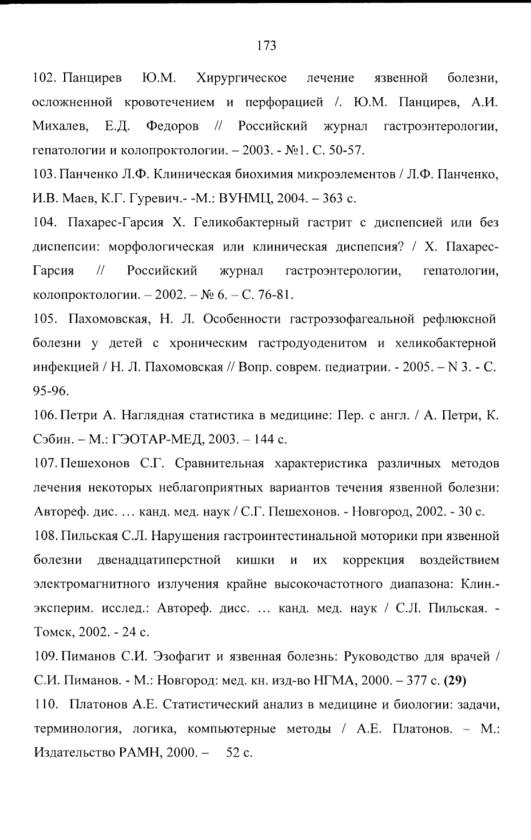 173

102. Панцирев Ю.М. Хирургическое лечение язвенной болезни, осложненной кровотечением и перфорацией /. Ю.М. Панцирев, А.И. Михалев, Е.Д. Федоров // Российский журнал гастроэнтерологии, гепатологии и колопроктологии. – 2003. - №1. С. 50-57.

103. Панченко Л.Ф. Клиническая биохимия микроэлементов / Л.Ф. Панченко, И.В. Маев, К.Г. Гуревич.- -М.: ВУНМЦ, 2004. – 363 с.

104. Пахарес-Гарсия Х. Геликобактерный гастрит с диспепсией или без диспепсии: морфологическая или клиническая диспепсия? / Х. Пахарес-Гарсия // Российский журнал гастроэнтерологии, гепатологии, колопроктологии. – 2002. – № 6. – С. 76-81.

105. Пахомовская, Н. Л. Особенности гастроэзофагеальной рефлюксной болезни у детей с хроническим гастродуоденитом и хеликобактерной инфекцией / Н. Л. Пахомовская // Вопр. соврем. педиатрии. - 2005. – N 3. - С. 95-96.

106. Петри А. Наглядная статистика в медицине: Пер. с англ. / А. Петри, К. Сэбин. – М.: ГЭОТАР-МЕД, 2003. – 144 с.

107. Пешехонов С.Г. Сравнительная характеристика различных методов лечения некоторых неблагоприятных вариантов течения язвенной болезни: Автореф. дис. … канд. мед. наук / С.Г. Пешехонов. - Новгород, 2002. - 30 с.

108. Пильская С.Л. Нарушения гастроинтестинальной моторики при язвенной болезни двенадцатиперстной кишки и их коррекция воздействием электромагнитного излучения крайне высокочастотного диапазона: Клин.-эксперим. исслед.: Автореф. дисс. … канд. мед. наук / С.Л. Пильская. - Томск, 2002. - 24 с.

109. Пиманов С.И. Эзофагит и язвенная болезнь: Руководство для врачей / С.И. Пиманов. - М.: Новгород: мед. кн. изд-во НГМА, 2000. – 377 с. (29)

110. Платонов А.Е. Статистический анализ в медицине и биологии: задачи, терминология, логика, компьютерные методы / А.Е. Платонов. – М.: Издательство РАМН, 2000. – 52 с.